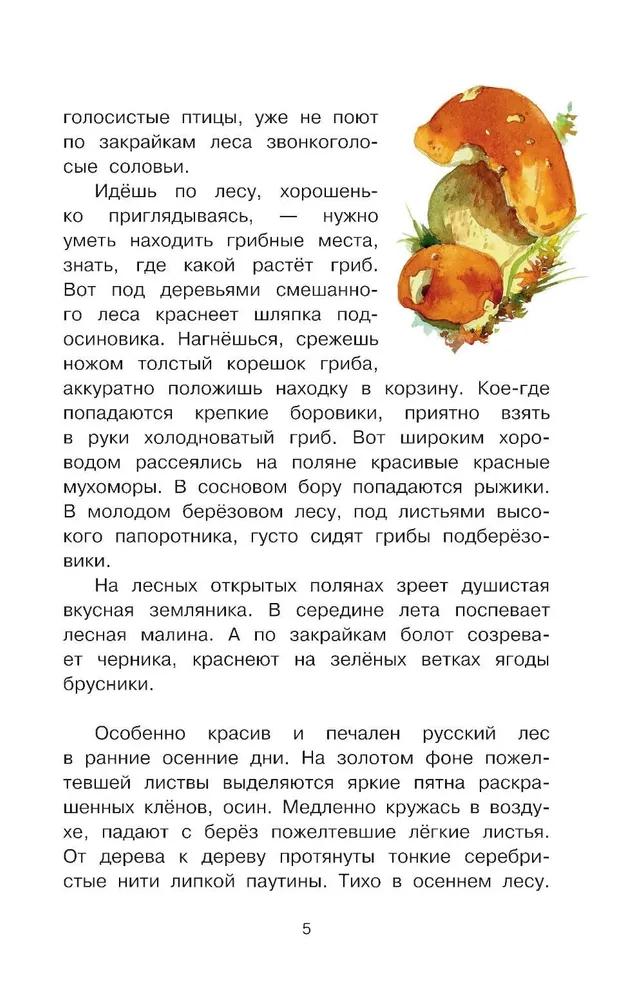 голосистые птицы, уже не поют по закрайкам леса звонкоголосые соловьи.

Идёшь по лесу, хорошенько приглядываясь, — нужно уметь находить грибные места, знать, где какой растёт гриб. Вот под деревьями смешанного леса краснеет шляпка подосиновика. Нагнёшься, срежешь ножом толстый корешок гриба, аккуратно положишь находку в корзину. Кое-где попадаются крепкие боровики, приятно взять в руки холодноватый гриб. Вот широким хороводом рассеялись на поляне красивые красные мухоморы. В сосновом бору попадаются рыжики. В молодом берёзовом лесу, под листьями высокого папоротника, густо сидят грибы подберёзовики.

На лесных открытых полянах зреет душистая вкусная земляника. В середине лета поспевает лесная малина. А по закрайкам болот созревает черника, краснеют на зелёных ветках ягоды брусники.

Особенно красив и печален русский лес в ранние осенние дни. На золотом фоне пожелтевшей листвы выделяются яркие пятна раскрашенных клёнов, осин. Медленно кружась в воздухе, падают с берёз пожелтевшие лёгкие листья. От дерева к дереву протянуты тонкие серебристые нити липкой паутины. Тихо в осеннем лесу.

5